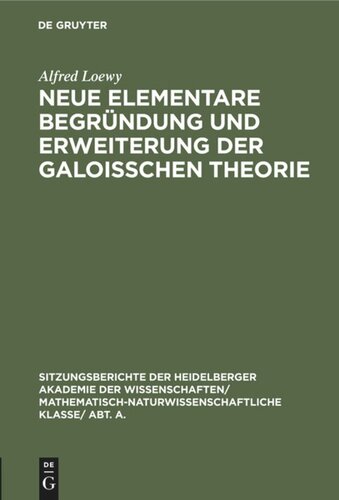 DE GRUYTER

Alfred Loewy

NEUE ELEMENTARE BEGRÜNDUNG UND ERWEITERUNG DER GALOISSCHEN THEORIE

SITZUNGSBERICHTE DER HEIDELBERGER AKADEMIE DER WISSENSCHAFTEN/ MATHEMATISCH-NATURWISSENSCHAFTLICHE KLASSE/ ABT. A.

DE
G